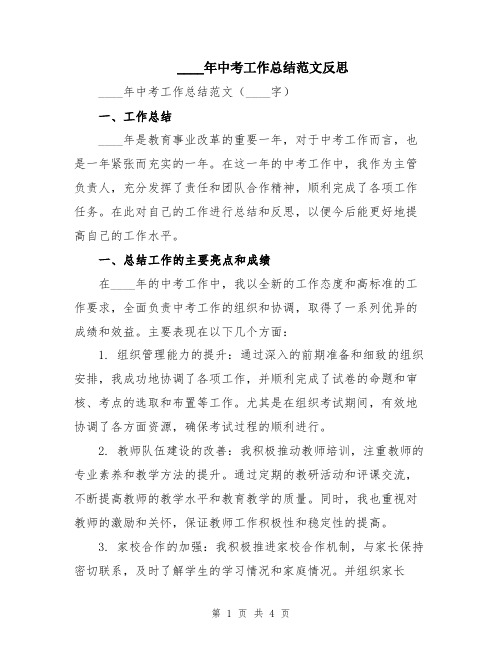 ____年中考工作总结范文反思

____年中考工作总结范文（____字）

一、工作总结

____年是教育事业改革的重要一年，对于中考工作而言，也是一年紧张而充实的一年。在这一年的中考工作中，我作为主管负责人，充分发挥了责任和团队合作精神，顺利完成了各项工作任务。在此对自己的工作进行总结和反思，以便今后能更好地提高自己的工作水平。

一、总结工作的主要亮点和成绩

在____年的中考工作中，我以全新的工作态度和高标准的工作要求，全面负责中考工作的组织和协调，取得了一系列优异的成绩和效益。主要表现在以下几个方面：

1. 组织管理能力的提升：通过深入的前期准备和细致的组织安排，我成功地协调了各项工作，并顺利完成了试卷的命题和审核、考点的选取和布置等工作。尤其是在组织考试期间，有效地协调了各方面资源，确保考试过程的顺利进行。

2. 教师队伍建设的改善：我积极推动教师培训，注重教师的专业素养和教学方法的提升。通过定期的教研活动和评课交流，不断提高教师的教学水平和教育教学的质量。同时，我也重视对教师的激励和关怀，保证教师工作积极性和稳定性的提高。

3. 家校合作的加强：我积极推进家校合作机制，与家长保持密切联系，及时了解学生的学习情况和家庭情况。并组织家长

第 1 页 共 4 页